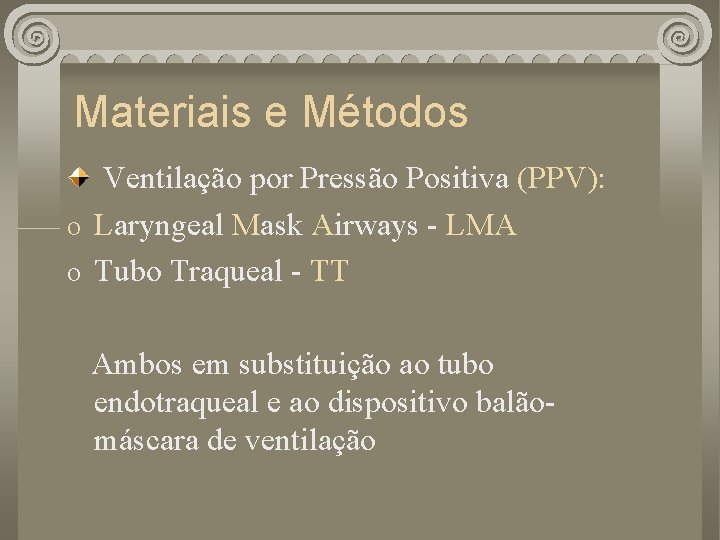 Materiais e Métodos

Ventilação por Pressão Positiva (PPV):

o Laryngeal Mask Airways - LMA

o Tubo Traqueal - TT

Ambos em substituição ao tubo endotraqueal e ao dispositivo balão-máscara de ventilação